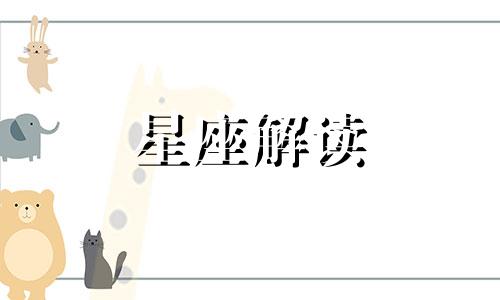 星座解读